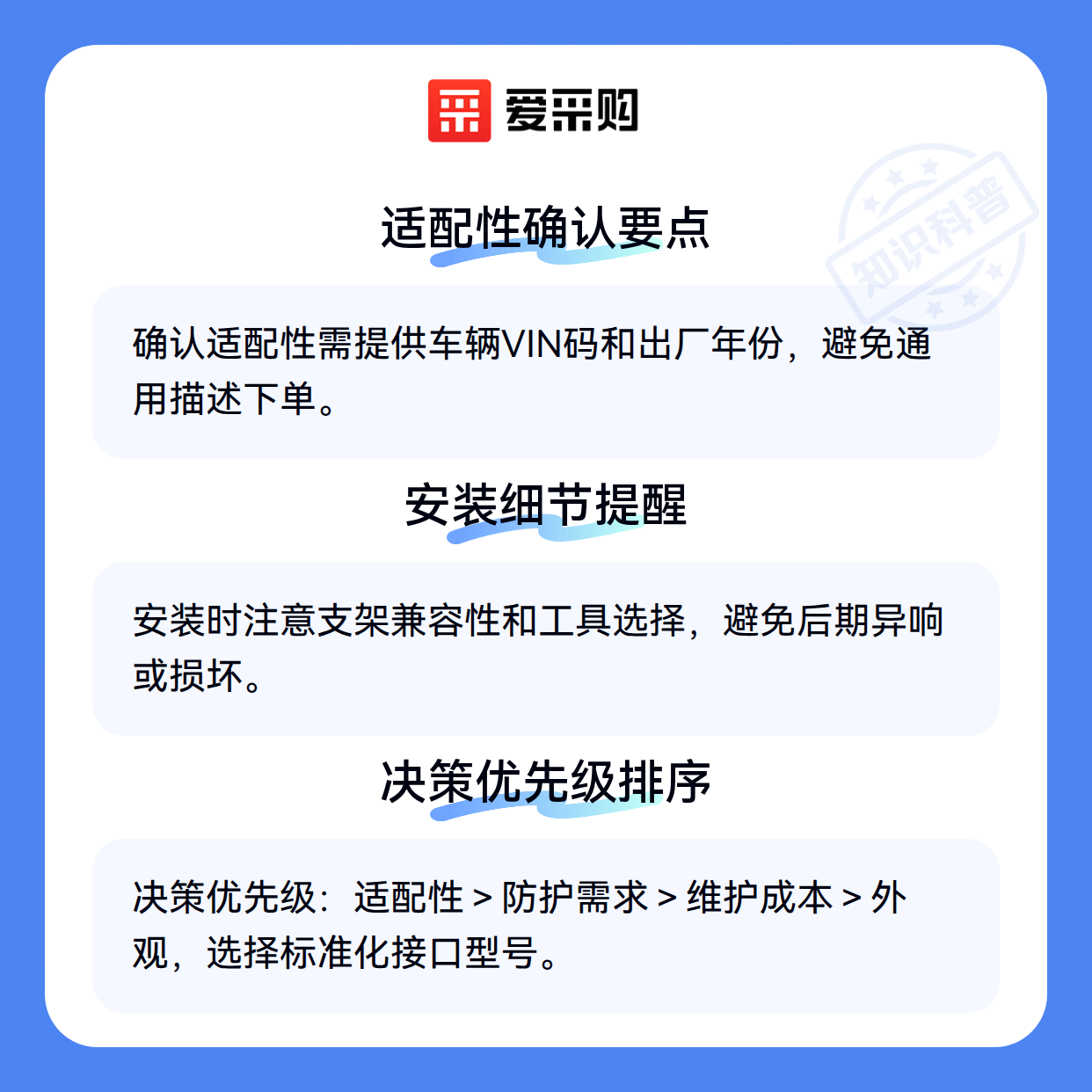 爱采购

适配性确认要点

确认适配性需提供车辆VIN码和出厂年份，避免通用描述下单。

安装细节提醒

安装时注意支架兼容性和工具选择，避免后期异响或损坏。

决策优先级排序

决策优先级：适配性 > 防护需求 > 维护成本 > 外观，选择标准化接口型号。

知识科普